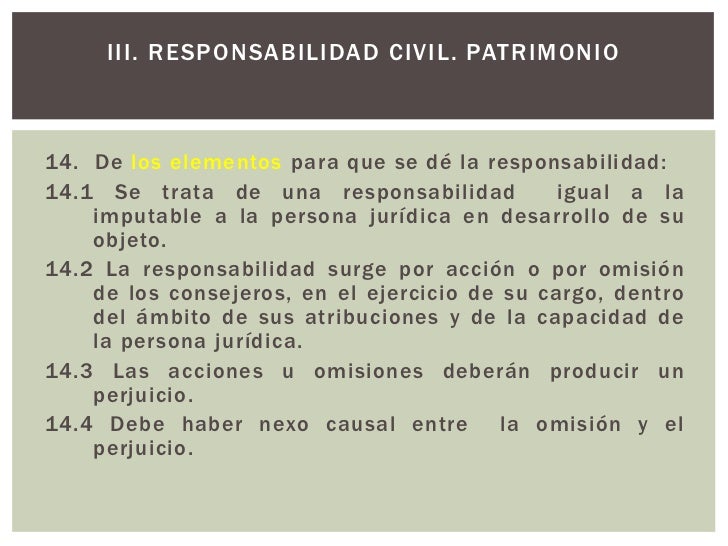 III. RESPONSABILIDAD CIVIL. PATRIMONIO

14. De los elementos para que se dé la responsabilidad:

14.1 Se trata de una responsabilidad igual a la imputable a la persona jurídica en desarrollo de su objeto.

14.2 La responsabilidad surge por acción o por omisión de los consejeros, en el ejercicio de su cargo, dentro del ámbito de sus atribuciones y de la capacidad de la persona jurídica.

14.3 Las acciones u omisiones deberán producir un perjuicio.

14.4 Debe haber nexo causal entre la omisión y el perjuicio.